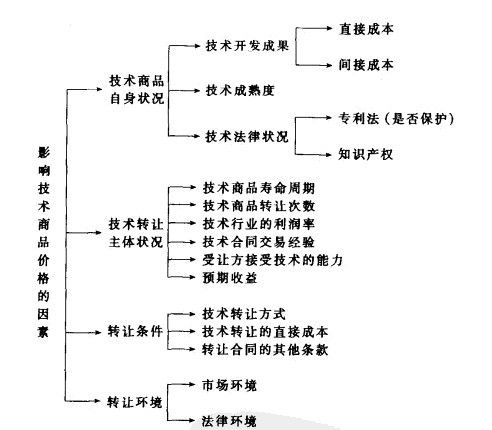 影响技术商品价格的因素

技术商品自身状况
技术开发成果
直接成本
间接成本
技术成熟度
技术法律状况
专利法（是否保护）
知识产权

技术转让主体状况
技术商品寿命周期
技术商品转让次数
技术行业的利润率
技术合同交易经验
受让方接受技术的能力
预期收益

转让条件
技术转让方式
技术转让的直接成本
转让合同的其他条款

转让环境
市场环境
法律环境